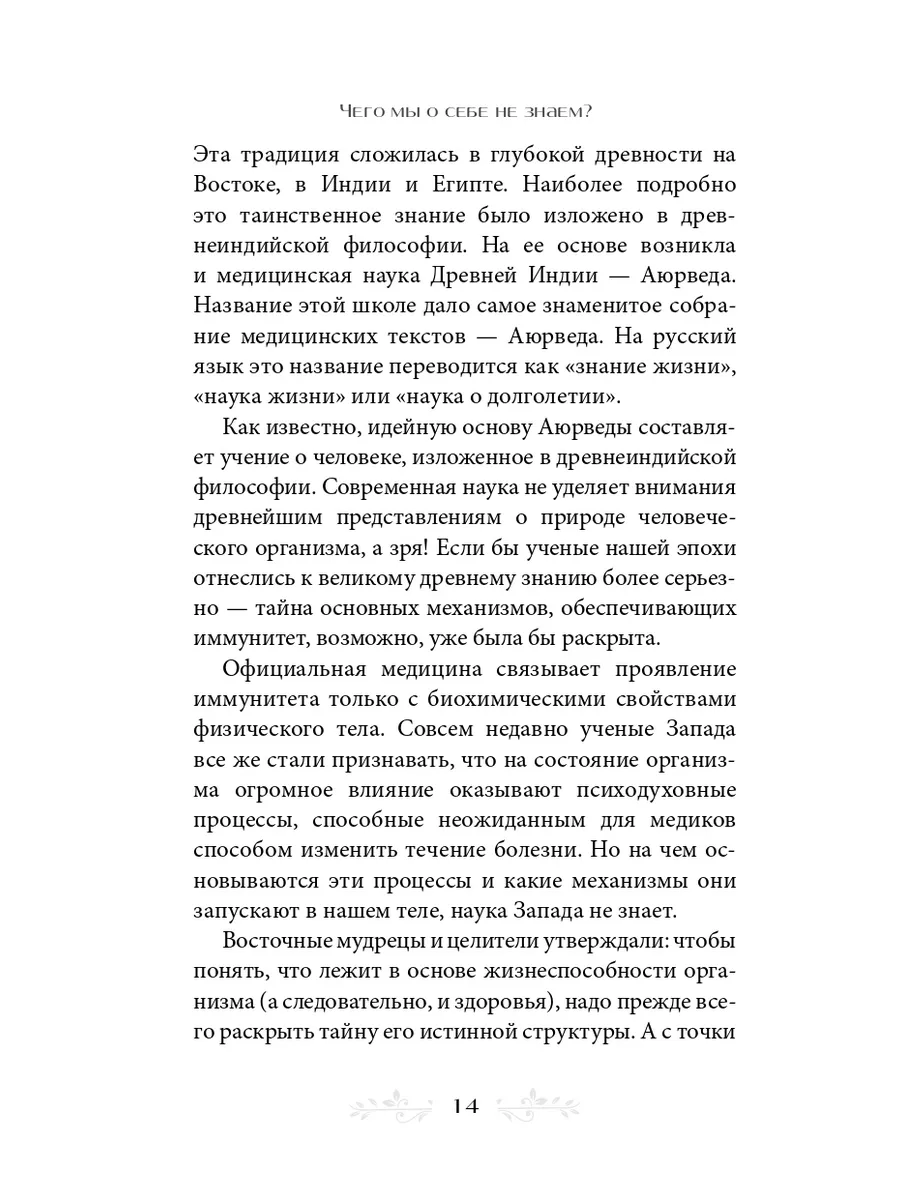 Чего мы о себе не знаем?

Эта традиция сложилась в глубокой древности на Востоке, в Индии и Египте. Наиболее подробно это таинственное знание было изложено в древнеиндийской философии. На ее основе возникла и медицинская наука Древней Индии — Аюрведа. Название этой школе дало самое знаменитое собрание медицинских текстов — Аюрведа. На русский язык это название переводится как «знание жизни», «наука жизни» или «наука о долголетии».

Как известно, идейную основу Аюрведы составляет учение о человеке, изложенное в древнеиндийской философии. Современная наука не уделяет внимания древнейшим представлениям о природе человеческого организма, а зря! Если бы ученые нашей эпохи отнеслись к великому древнему знанию более серьезно — тайна основных механизмов, обеспечивающих иммунитет, возможно, уже была бы раскрыта.

Официальная медицина связывает проявление иммунитета только с биохимическими свойствами физического тела. Совсем недавно ученые Запада все же стали признавать, что на состояние организма огромное влияние оказывают психодуховные процессы, способные неожиданным для медиков способом изменить течение болезни. Но на чем основываются эти процессы и какие механизмы они запускают в нашем теле, наука Запада не знает.

Восточные мудрецы и целители утверждали: чтобы понять, что лежит в основе жизнеспособности организма (а следовательно, и здоровья), надо прежде всего раскрыть тайну его истинной структуры. А с точки

14